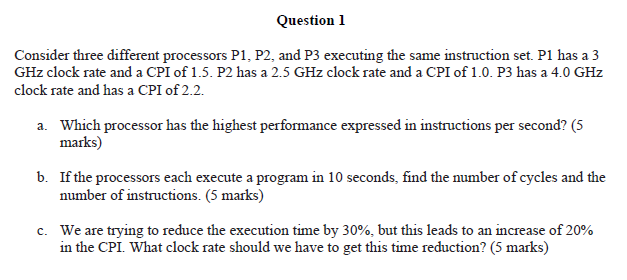 Question 1

Consider three different processors P1, P2, and P3 executing the same instruction set. P1 has a 3 GHz clock rate and a CPI of 1.5. P2 has a 2.5 GHz clock rate and a CPI of 1.0. P3 has a 4.0 GHz clock rate and has a CPI of 2.2.

a. Which processor has the highest performance expressed in instructions per second? (5 marks)

b. If the processors each execute a program in 10 seconds, find the number of cycles and the number of instructions. (5 marks)

c. We are trying to reduce the execution time by 30%, but this leads to an increase of 20% in the CPI. What clock rate should we have to get this time reduction? (5 marks)